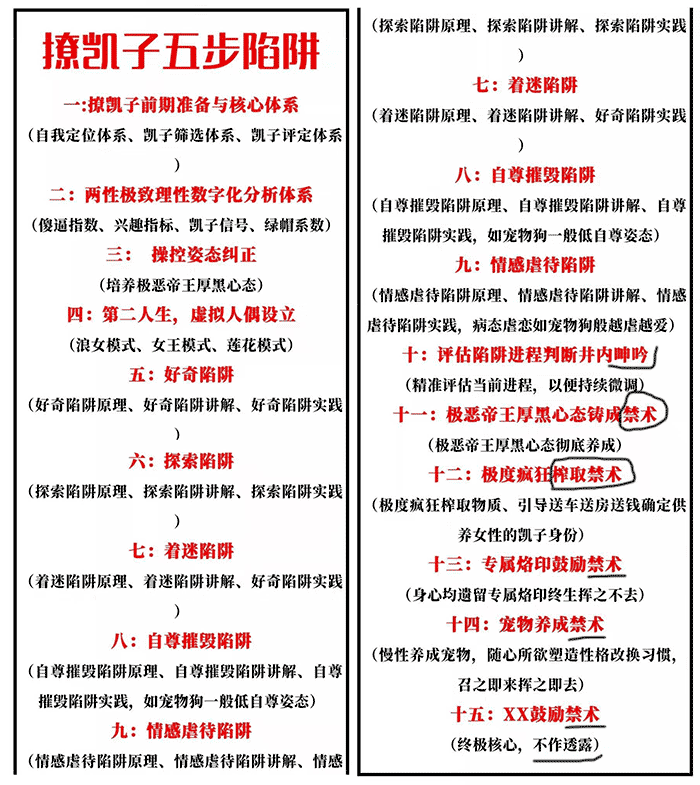 撩凯子五步陷阱

一:撩凯子前期准备与核心体系

（自我定位体系、凯子筛选体系、凯子评定体系）

二：两性极致理性数字化分析体系

（傻逼指数、兴趣指标、凯子信号、绿帽系数）

三： 操控姿态纠正

（培养极恶帝王厚黑心态）

四：第二人生，虚拟人偶设立

（浪女模式、女王模式、莲花模式）

五：好奇陷阱

（好奇陷阱原理、好奇陷阱讲解、好奇陷阱实践）

六：探索陷阱

（探索陷阱原理、探索陷阱讲解、探索陷阱实践）

七：着迷陷阱

（着迷陷阱原理、着迷陷阱讲解、好奇陷阱实践）

八：自尊摧毁陷阱

（自尊摧毁陷阱原理、自尊摧毁陷阱讲解、自尊摧毁陷阱实践，如宠物狗一般低自尊姿态）

九：情感虐待陷阱

（情感虐待陷阱原理、情感虐待陷阱讲解、情感

（探索陷阱原理、探索陷阱讲解、探索陷阱实践）

七：着迷陷阱

（着迷陷阱原理、着迷陷阱讲解、好奇陷阱实践）

八：自尊摧毁陷阱

（自尊摧毁陷阱原理、自尊摧毁陷阱讲解、自尊摧毁陷阱实践，如宠物狗一般低自尊姿态）

九：情感虐待陷阱

（情感虐待陷阱原理、情感虐待陷阱讲解、情感虐待陷阱实践，病态虐恋如宠物狗般越虐越爱）

十：评估陷阱进程判断井内呻吟

（精准评估当前进程，以便持续微调）

十一：极恶帝王厚黑心态铸成禁术

（极恶帝王厚黑心态彻底养成）

十二：极度疯狂榨取禁术

（极度疯狂榨取物质、引导送车送房送钱确定供养女性的凯子身份）

十三：专属烙印鼓励禁术

（身心均遗留专属烙印终生挥之不去）

十四：宠物养成禁术

（慢性养成宠物，随心所欲塑造性格改换习惯，召之即来挥之即去）

十五：XX鼓励禁术

（终极核心，不作透露）